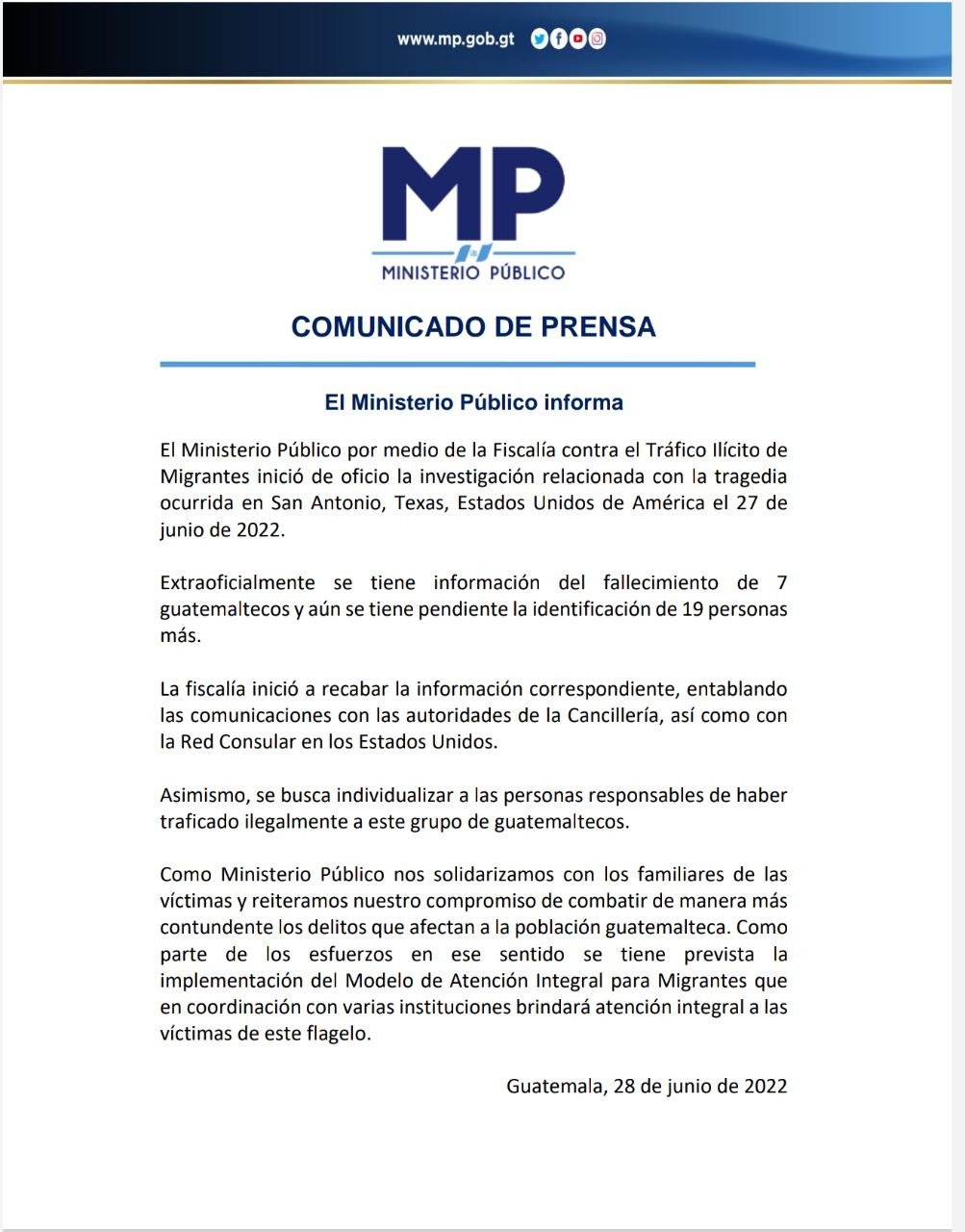 www.mp.gob.gt

MP
MINISTERIO PÚBLICO

COMUNICADO DE PRENSA

El Ministerio Público informa

El Ministerio Público por medio de la Fiscalía contra el Tráfico Ilícito de Migrantes inició de oficio la investigación relacionada con la tragedia ocurrida en San Antonio, Texas, Estados Unidos de América el 27 de junio de 2022.

Extraoficialmente se tiene información del fallecimiento de 7 guatemaltecos y aún se tiene pendiente la identificación de 19 personas más.

La fiscalía inició a recabar la información correspondiente, entablando las comunicaciones con las autoridades de la Cancillería, así como con la Red Consular en los Estados Unidos.

Asimismo, se busca individualizar a las personas responsables de haber traficado ilegalmente a este grupo de guatemaltecos.

Como Ministerio Público nos solidarizamos con los familiares de las víctimas y reiteramos nuestro compromiso de combatir de manera más contundente los delitos que afectan a la población guatemalteca. Como parte de los esfuerzos en ese sentido se tiene prevista la implementación del Modelo de Atención Integral para Migrantes que en coordinación con varias instituciones brindará atención integral a las víctimas de este flagelo.

Guatemala, 28 de junio de 2022